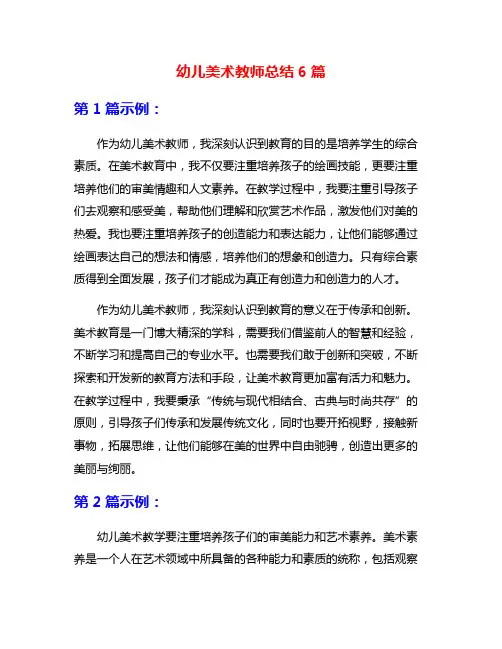 幼儿美术教师总结 6 篇

第 1 篇示例：

作为幼儿美术教师，我深刻认识到教育的目的是培养学生的综合素质。在美术教育中，我不仅要注重培养孩子的绘画技能，更要注重培养他们的审美情趣和人文素养。在教学过程中，我要注重引导孩子们去观察和感受美，帮助他们理解和欣赏艺术作品，激发他们对美的热爱。我也要注重培养孩子的创造能力和表达能力，让他们能够通过绘画表达自己的想法和情感，培养他们的想象和创造力。只有综合素质得到全面发展，孩子们才能成为真正有创造力和创造力的人才。

作为幼儿美术教师，我深刻认识到教育的意义在于传承和创新。美术教育是一门博大精深的学科，需要我们借鉴前人的智慧和经验，不断学习和提高自己的专业水平。也需要我们敢于创新和突破，不断探索和开发新的教育方法和手段，让美术教育更加富有活力和魅力。在教学过程中，我要秉承“传统与现代相结合、古典与时尚共存”的原则，引导孩子们传承和发展传统文化，同时也要开拓视野，接触新事物，拓展思维，让他们能够在美的世界中自由驰骋，创造出更多的美丽与绚丽。

第 2 篇示例：

幼儿美术教学要注重培养孩子们的审美能力和艺术素养。美术素养是一个人在艺术领域中所具备的各种能力和素质的统称，包括观察